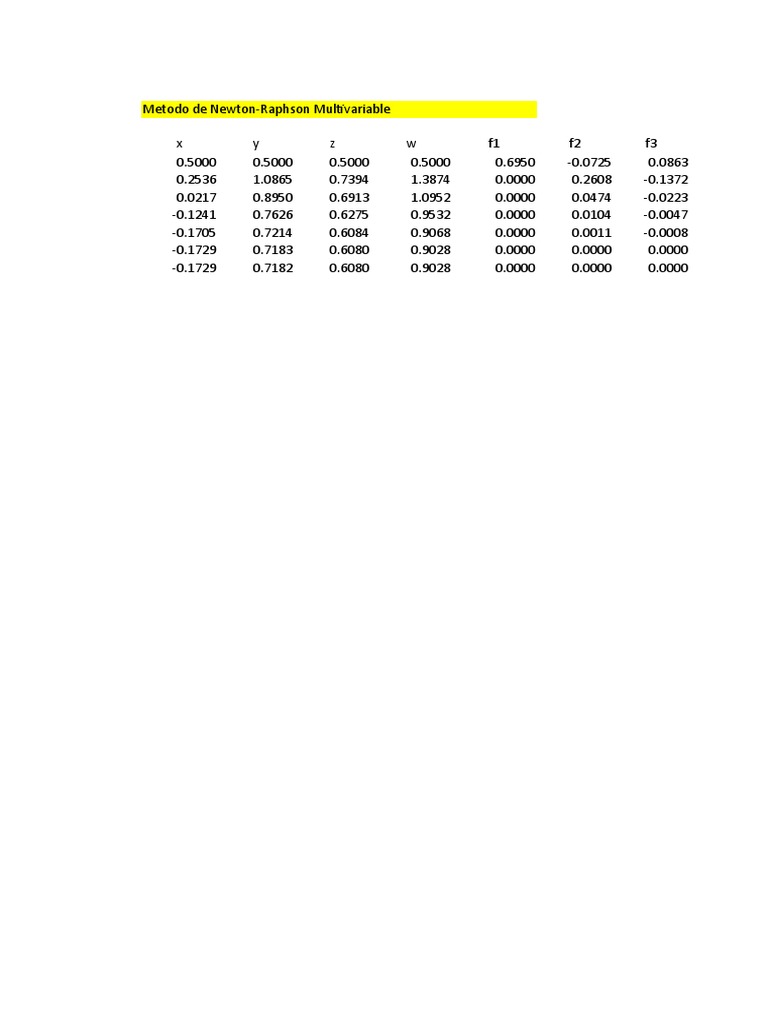 Metodo de Newton-Raphson Multivariable

| x | y | z | w | f1 | f2 | f3 |
|---|---|---|---|---|---|---|
| 0.5000 | 0.5000 | 0.5000 | 0.5000 | 0.6950 | -0.0725 | 0.0863 |
| 0.2536 | 1.0865 | 0.7394 | 1.3874 | 0.0000 | 0.2608 | -0.1372 |
| 0.0217 | 0.8950 | 0.6913 | 1.0952 | 0.0000 | 0.0474 | -0.0223 |
| -0.1241 | 0.7626 | 0.6275 | 0.9532 | 0.0000 | 0.0104 | -0.0047 |
| -0.1705 | 0.7214 | 0.6084 | 0.9068 | 0.0000 | 0.0011 | -0.0008 |
| -0.1729 | 0.7183 | 0.6080 | 0.9028 | 0.0000 | 0.0000 | 0.0000 |
| -0.1729 | 0.7182 | 0.6080 | 0.9028 | 0.0000 | 0.0000 | 0.0000 |